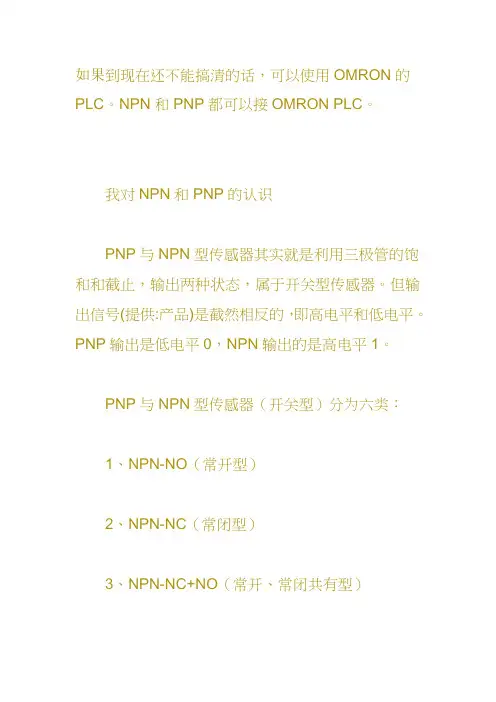 如果到现在还不能搞清的话，可以使用 OMRON 的 PLC。NPN 和 PNP 都可以接 OMRON PLC。

我对 NPN 和 PNP 的认识

PNP 与 NPN 型传感器其实就是利用三极管的饱和和截止，输出两种状态，属于开关型传感器。但输出信号(提供:产品)是截然相反的，即高电平和低电平。PNP 输出是低电平 0，NPN 输出的是高电平 1。

PNP 与 NPN 型传感器（开关型）分为六类：

1、NPN-NO（常开型）

2、NPN-NC（常闭型）

3、NPN-NC+NO（常开、常闭共有型）